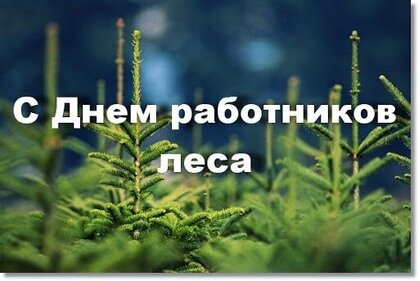 С Днем работников леса